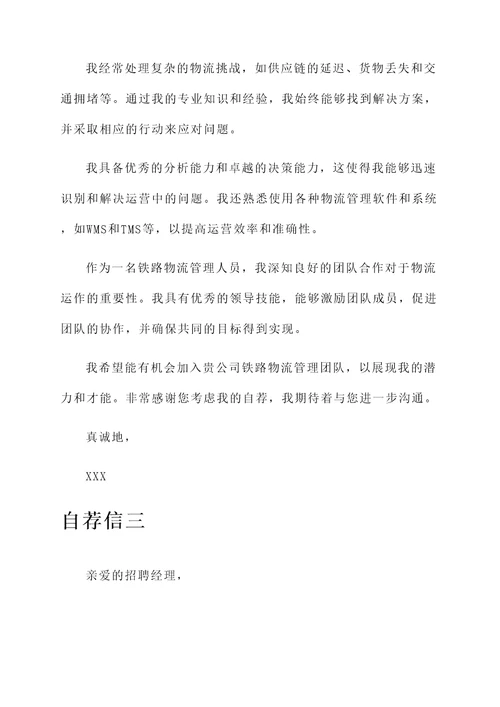 我经常处理复杂的物流挑战，如供应链的延迟、货物丢失和交通拥堵等。通过我的专业知识和经验，我始终能够找到解决方案，并采取相应的行动来应对问题。

我具备优秀的分析能力和卓越的决策能力，这使得我能够迅速识别和解决运营中的问题。我还熟悉使用各种物流管理软件和系统，如WMS和TMS等，以提高运营效率和准确性。

作为一名铁路物流管理人员，我深知良好的团队合作对于物流运作的重要性。我具有优秀的领导技能，能够激励团队成员，促进团队的协作，并确保共同的目标得到实现。

我希望能有机会加入贵公司铁路物流管理团队，以展现我的潜力和才能。非常感谢您考虑我的自荐，我期待着与您进一步沟通。

真诚地，

XXX

自荐信三

亲爱的招聘经理，